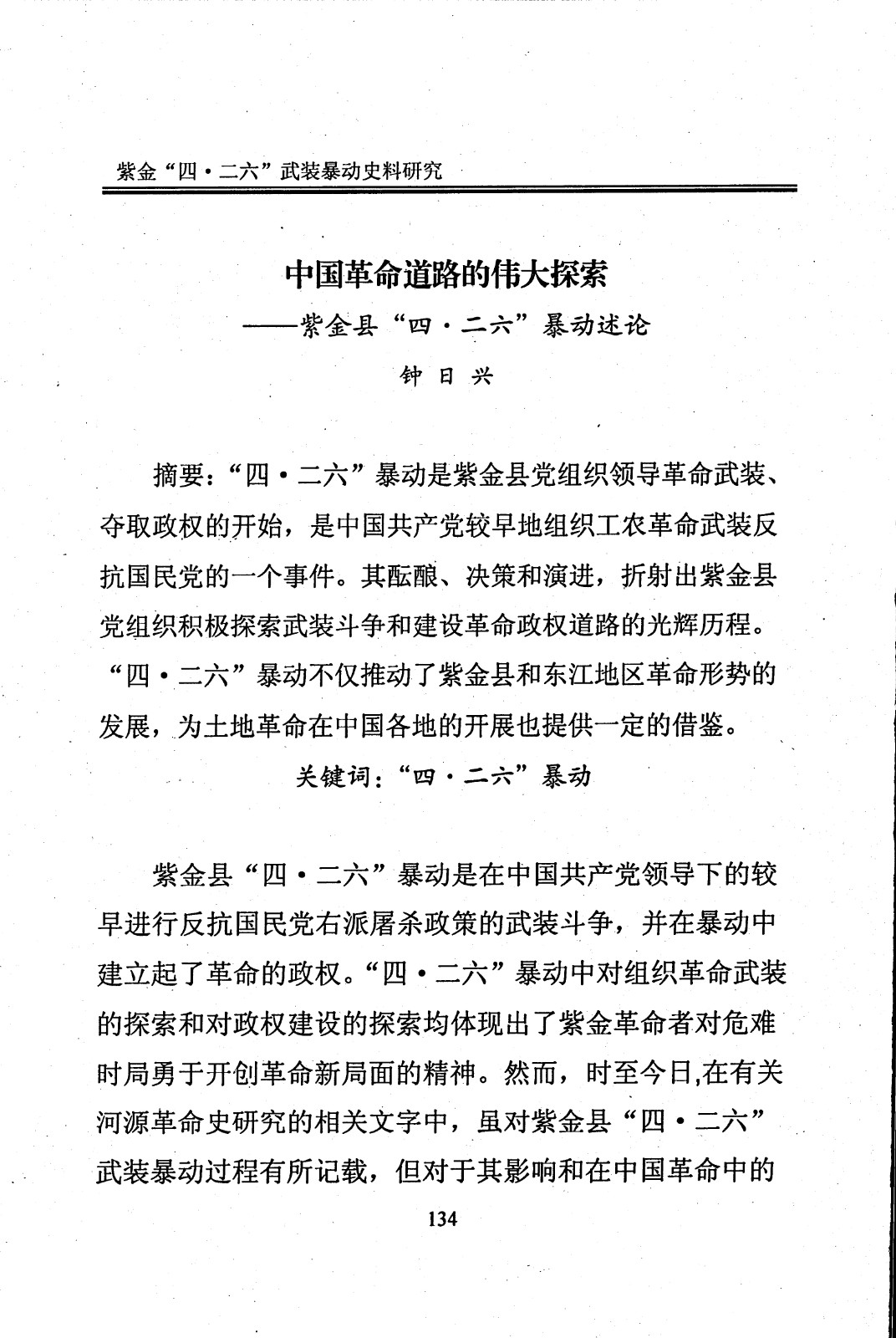 紫金“四·二六”武装暴动史料研究

中国革命道路的伟大探索

——紫金县“四·二六”暴动述论

钟日兴

摘要：“四·二六”暴动是紫金县党组织领导革命武装、夺取政权的开始，是中国共产党较早地组织工农革命武装反抗国民党的一个事件。其酝酿、决策和演进，折射出紫金县党组织积极探索武装斗争和建设革命政权道路的光辉历程。“四·二六”暴动不仅推动了紫金县和东江地区革命形势的发展，为土地革命在中国各地的开展也提供一定的借鉴。

关键词：“四·二六”暴动

紫金县“四·二六”暴动是在中国共产党领导下的较早进行反抗国民党右派屠杀政策的武装斗争，并在暴动中建立起了革命的政权。“四·二六”暴动中对组织革命武装的探索和对政权建设的探索均体现出了紫金革命者对危难时局勇于开创革命新局面的精神。然而，时至今日,在有关河源革命史研究的相关文字中，虽对紫金县“四·二六”武装暴动过程有所记载，但对于其影响和在中国革命中的

134